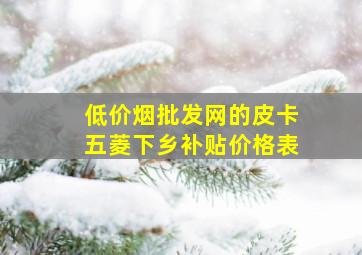 低价烟批发网的皮卡
五菱下乡补贴价格表